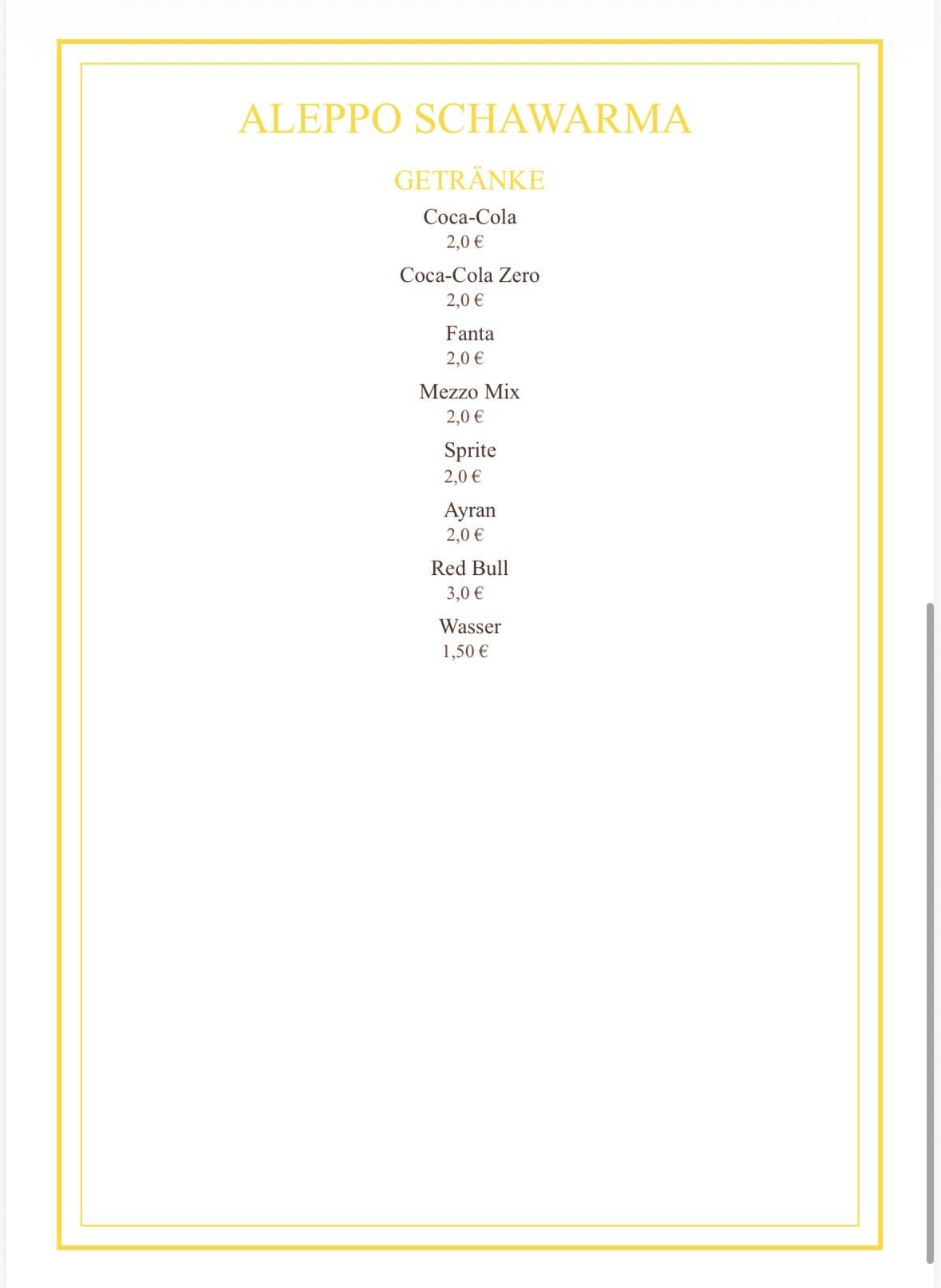 ALEPPO SCHAWARMA

GETRÄNKE

Coca-Cola
2,0 €

Coca-Cola Zero
2,0 €

Fanta
2,0 €

Mezzo Mix
2,0 €

Sprite
2,0 €

Ayran
2,0 €

Red Bull
3,0 €

Wasser
1,50 €